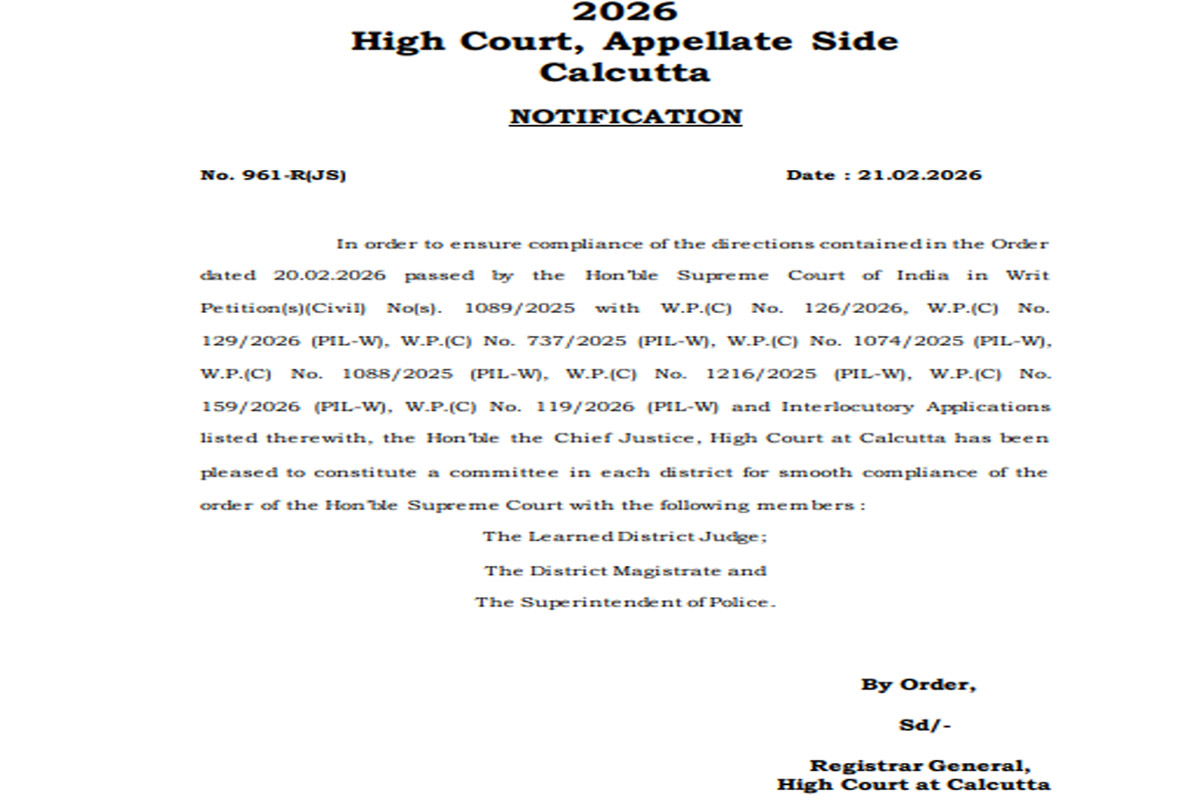 2026
High Court, Appellate Side
Calcutta

NOTIFICATION

No. 961-R(JS) Date : 21.02.2026

In order to ensure compliance of the directions contained in the Order dated 20.02.2026 passed by the Hon'ble Supreme Court of India in Writ Petition(s)(Civil) No(s). 1089/2025 with W.P.(C) No. 126/2026, W.P.(C) No. 129/2026 (PIL-W), W.P.(C) No. 737/2025 (PIL-W), W.P.(C) No. 1074/2025 (PIL-W), W.P.(C) No. 1088/2025 (PIL-W), W.P.(C) No. 1216/2025 (PIL-W), W.P.(C) No. 159/2026 (PIL-W), W.P.(C) No. 119/2026 (PIL-W) and Interlocutory Applications listed therewith, the Hon'ble the Chief Justice, High Court at Calcutta has been pleased to constitute a committee in each district for smooth compliance of the order of the Hon'ble Supreme Court with the following members :

The Learned District Judge;
The District Magistrate and
The Superintendent of Police.

By Order,
Sd/-
Registrar General,
High Court at Calcutta